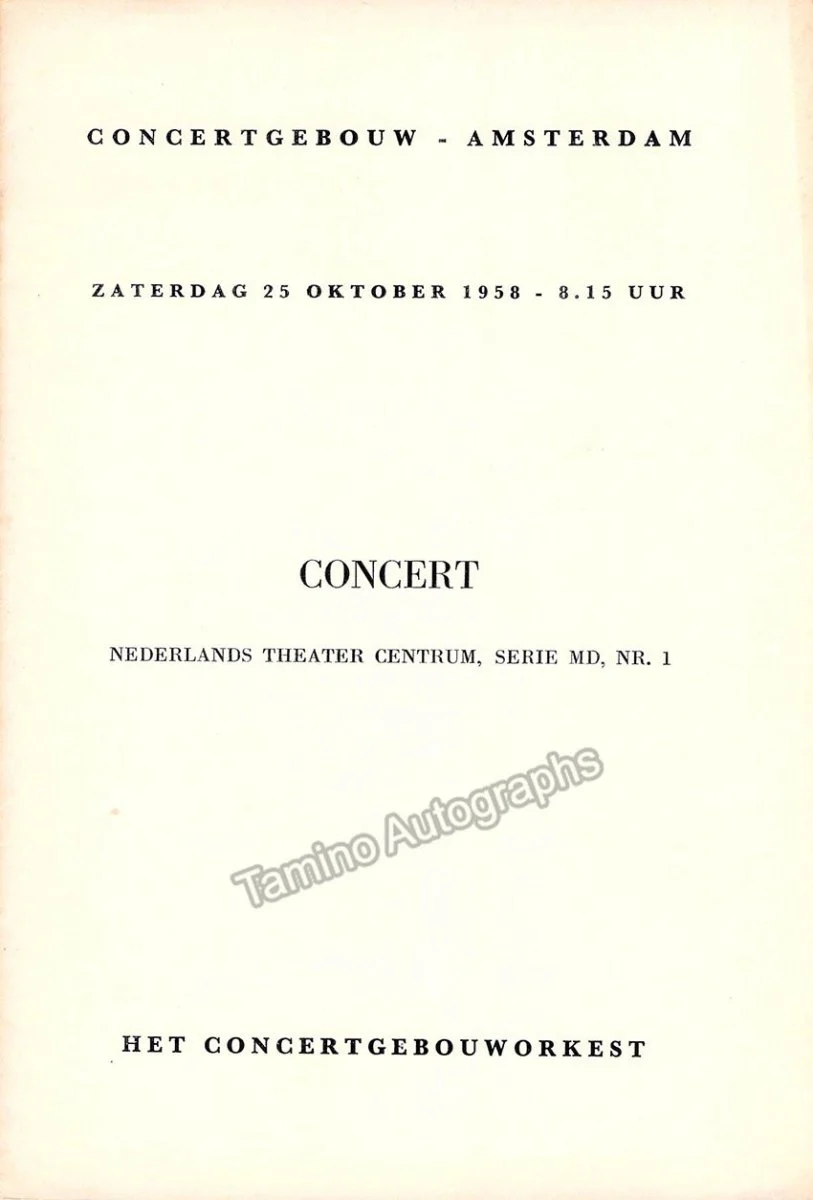 CONCERTGEBOUW - AMSTERDAM

ZATERDAG 25 OKTOBER 1958 - 8.15 UUR

CONCERT

NEDERLANDS THEATER CENTRUM, SERIE MD, NR. 1

HET CONCERTGEBOUWORKEST

Tamino Autographs